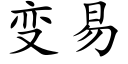 变易